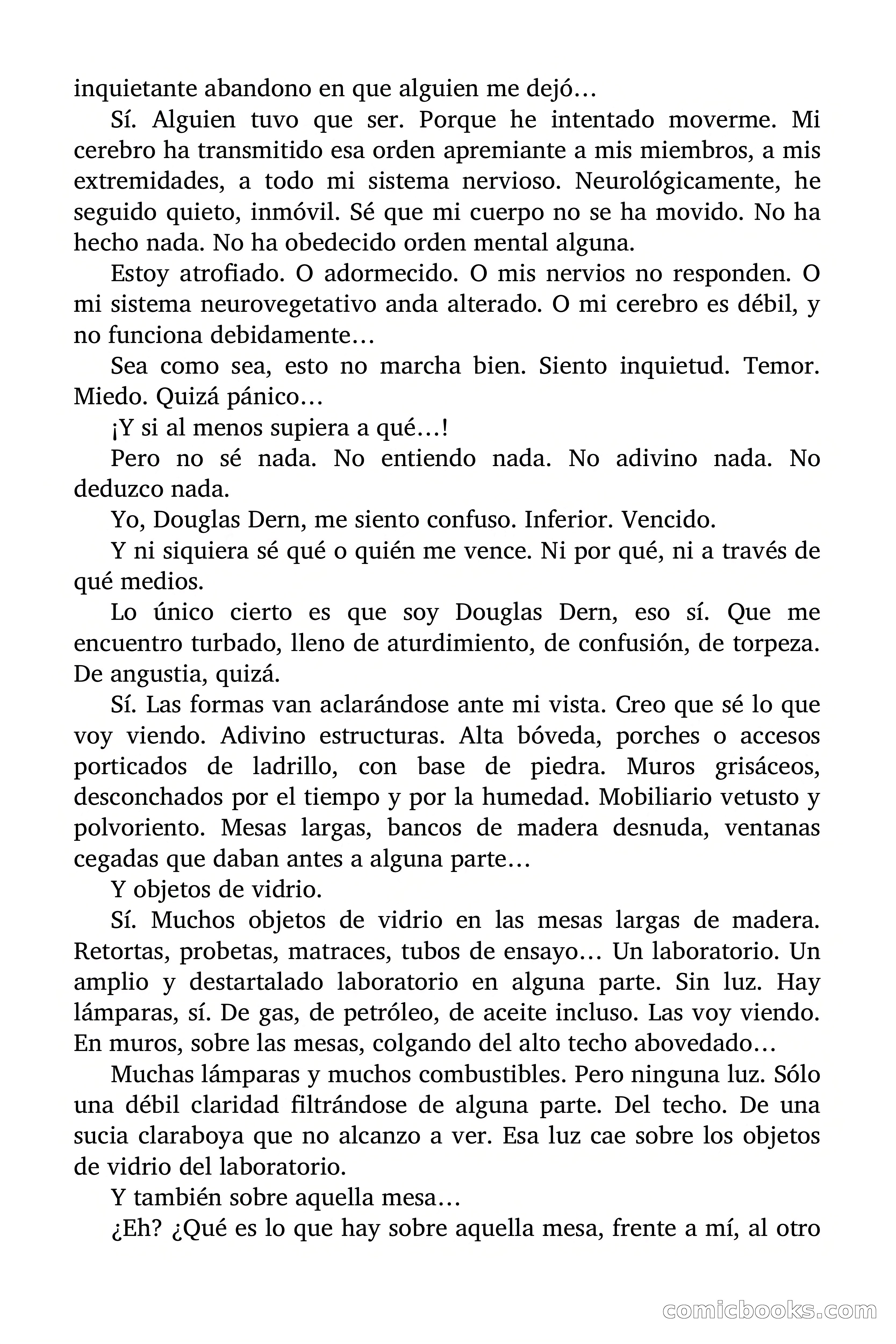 inquietante abandono en que alguien me dejó…

Sí. Alguien tuvo que ser. Porque he intentado moverme. Mi cerebro ha transmitido esa orden apremiante a mis miembros, a mis extremidades, a todo mi sistema nervioso. Neurológicamente, he seguido quieto, inmóvil. Sé que mi cuerpo no se ha movido. No ha hecho nada. No ha obedecido orden mental alguna.

Estoy atrofiado. O adormecido. O mis nervios no responden. O mi sistema neurovegetativo anda alterado. O mi cerebro es débil, y no funciona debidamente…

Sea como sea, esto no marcha bien. Siento inquietud. Temor. Miedo. Quizá pánico…

¡Y si al menos supiera a qué…!

Pero no sé nada. No entiendo nada. No adivino nada. No deduzco nada.

Yo, Douglas Dern, me siento confuso. Inferior. Vencido.

Y ni siquiera sé qué o quién me vence. Ni por qué, ni a través de qué medios.

Lo único cierto es que soy Douglas Dern, eso sí. Que me encuentro turbado, lleno de aturdimiento, de confusión, de torpeza. De angustia, quizá.

Sí. Las formas van aclarándose ante mi vista. Creo que sé lo que voy viendo. Adivino estructuras. Alta bóveda, porches o accesos porticados de ladrillo, con base de piedra. Muros grisáceos, desconchados por el tiempo y por la humedad. Mobiliario vetusto y polvoriento. Mesas largas, bancos de madera desnuda, ventanas cegadas que daban antes a alguna parte…

Y objetos de vidrio.

Sí. Muchos objetos de vidrio en las mesas largas de madera. Retortas, probetas, matraces, tubos de ensayo… Un laboratorio. Un amplio y destartalado laboratorio en alguna parte. Sin luz. Hay lámparas, sí. De gas, de petróleo, de aceite incluso. Las voy viendo. En muros, sobre las mesas, colgando del alto techo abovedado…

Muchas lámparas y muchos combustibles. Pero ninguna luz. Sólo una débil claridad filtrándose de alguna parte. Del techo. De una sucia claraboya que no alcanzo a ver. Esa luz cae sobre los objetos de vidrio del laboratorio.

Y también sobre aquella mesa…

¿Eh? ¿Qué es lo que hay sobre aquella mesa, frente a mí, al otro

comicbooks.com